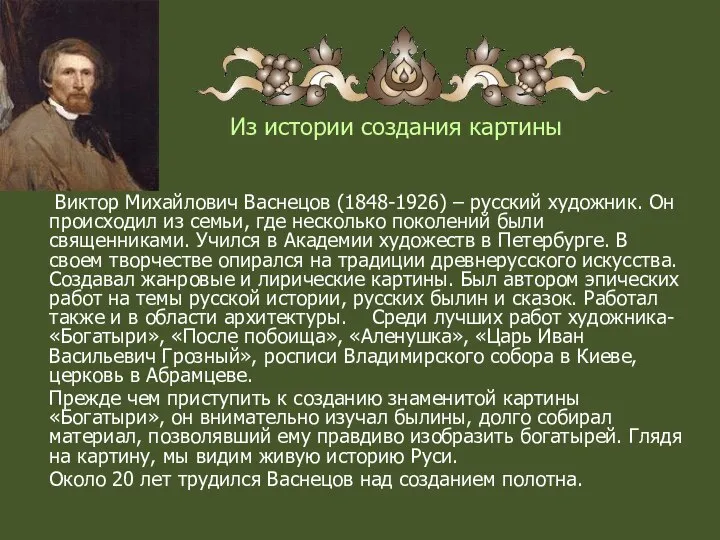 Из истории создания картины

Виктор Михайлович Васнецов (1848-1926) – русский художник. Он происходил из семьи, где несколько поколений были священниками. Учился в Академии художеств в Петербурге. В своем творчестве опирался на традиции древнерусского искусства. Создавал жанровые и лирические картины. Был автором эпических работ на темы русской истории, русских былин и сказок. Работал также и в области архитектуры. Среди лучших работ художника- «Богатыри», «После побоища», «Аленушка», «Царь Иван Васильевич Грозный», росписи Владимирского собора в Киеве, церковь в Абрамцеве.

Прежде чем приступить к созданию знаменитой картины «Богатыри», он внимательно изучал былины, долго собирал материал, позволявший ему правдиво изобразить богатырей. Глядя на картину, мы видим живую историю Руси.

Около 20 лет трудился Васнецов над созданием полотна.